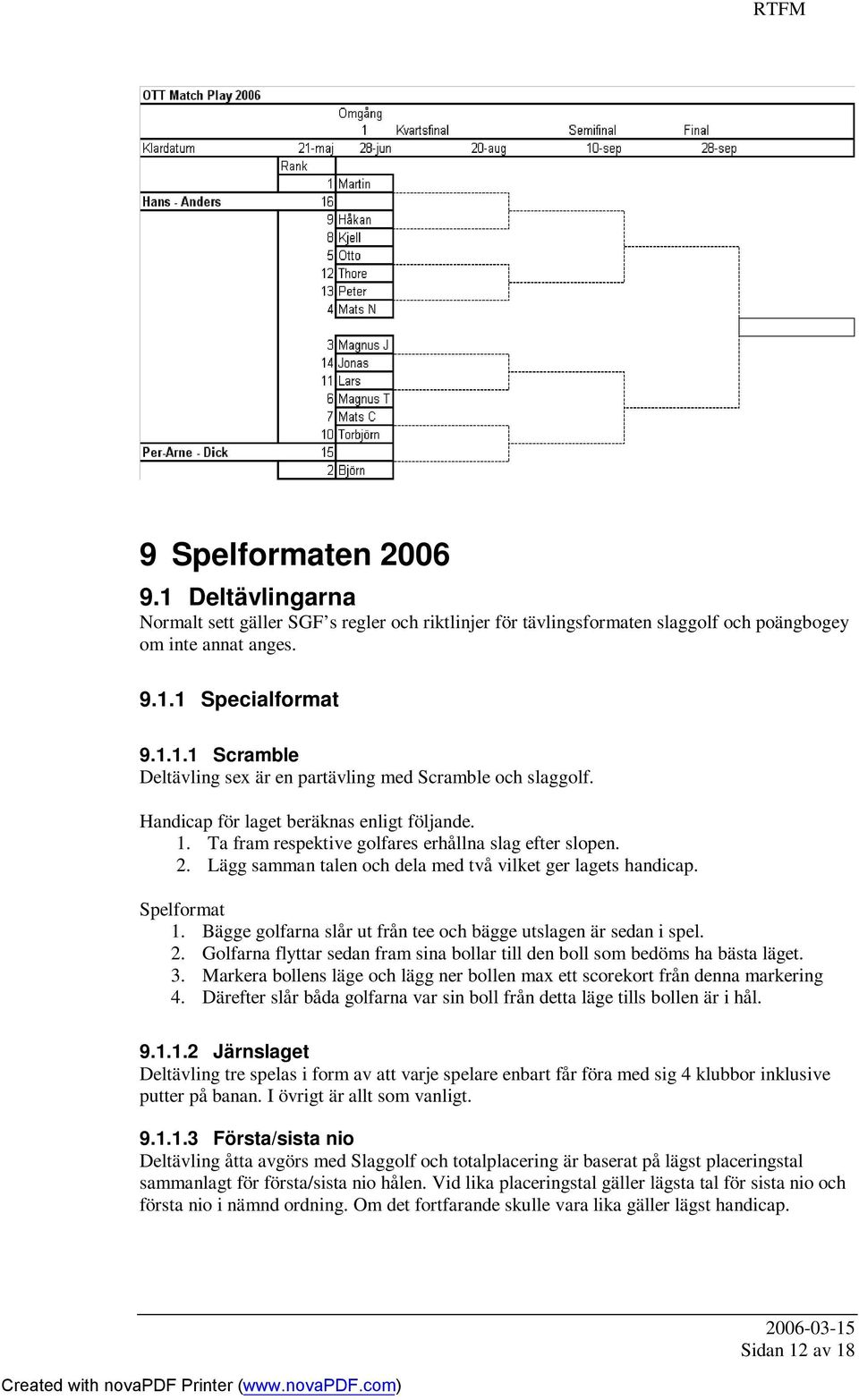 RTFM

OTT Match Play 2006

| | | Omgång 1 | Kvartsfinal | Semifinal | Final |
|---|---|---|---|---|---|
| Klardatum | 21-maj | 28-jun | 20-aug | 10-sep | 28-sep |
| | Rank | | | | |
| | 1 | Martin | | | |
| Hans - Anders | 16 | | | | |
| | 9 | Håkan | | | |
| | 8 | Kjell | | | |
| | 5 | Otto | | | |
| | 12 | Thore | | | |
| | 13 | Peter | | | |
| | 4 | Mats N | | | |
| | 3 | Magnus J | | | |
| | 14 | Jonas | | | |
| | 11 | Lars | | | |
| | 6 | Magnus T | | | |
| | 7 | Mats C | | | |
| | 10 | Torbjörn | | | |
| Per-Arne - Dick | 15 | | | | |
| | 2 | Björn | | | |

9 Spelformaten 2006

9.1 Deltävlingarna

Normalt sett gäller SGF’s regler och riktlinjer för tävlingsformaten slaggolf och poängbogey om inte annat anges.

9.1.1 Specialformat

9.1.1.1 Scramble

Deltävling sex är en partävling med Scramble och slaggolf.

Handicap för laget beräknas enligt följande.
1. Ta fram respektive golfares erhållna slag efter slopen.
2. Lägg samman talen och dela med två vilket ger lagets handicap.

Spelformat
1. Bägge golfarna slår ut från tee och bägge utslagen är sedan i spel.
2. Golfarna flyttar sedan fram sina bollar till den boll som bedöms ha bästa läget.
3. Markera bollens läge och lägg ner bollen max ett scorekort från denna markering
4. Därefter slår båda golfarna var sin boll från detta läge tills bollen är i hål.

9.1.1.2 Järnslaget

Deltävling tre spelas i form av att varje spelare enbart får föra med sig 4 klubbor inklusive putter på banan. I övrigt är allt som vanligt.

9.1.1.3 Första/sista nio

Deltävling åtta avgörs med Slaggolf och totalplacering är baserat på lägst placeringstal sammanlagt för första/sista nio hålen. Vid lika placeringstal gäller lägsta tal för sista nio och första nio i nämnd ordning. Om det fortfarande skulle vara lika gäller lägst handicap.

2006-03-15
Sidan 12 av 18

Created with novaPDF Printer (www.novaPDF.com)